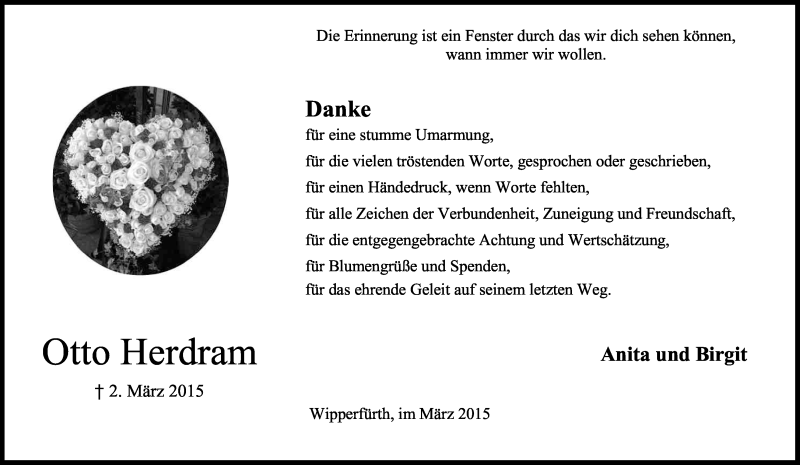 Die Erinnerung ist ein Fenster durch das wir dich sehen können, wann immer wir wollen.

Danke
für eine stumme Umarmung,
für die vielen tröstenden Worte, gesprochen oder geschrieben,
für einen Händedruck, wenn Worte fehlten,
für alle Zeichen der Verbundenheit, Zuneigung und Freundschaft,
für die entgegengebrachte Achtung und Wertschätzung,
für Blumengrüße und Spenden,
für das ehrende Geleit auf seinem letzten Weg.

Otto Herdram

† 2. März 2015

Anita und Birgit

Wipperfürth, im März 2015